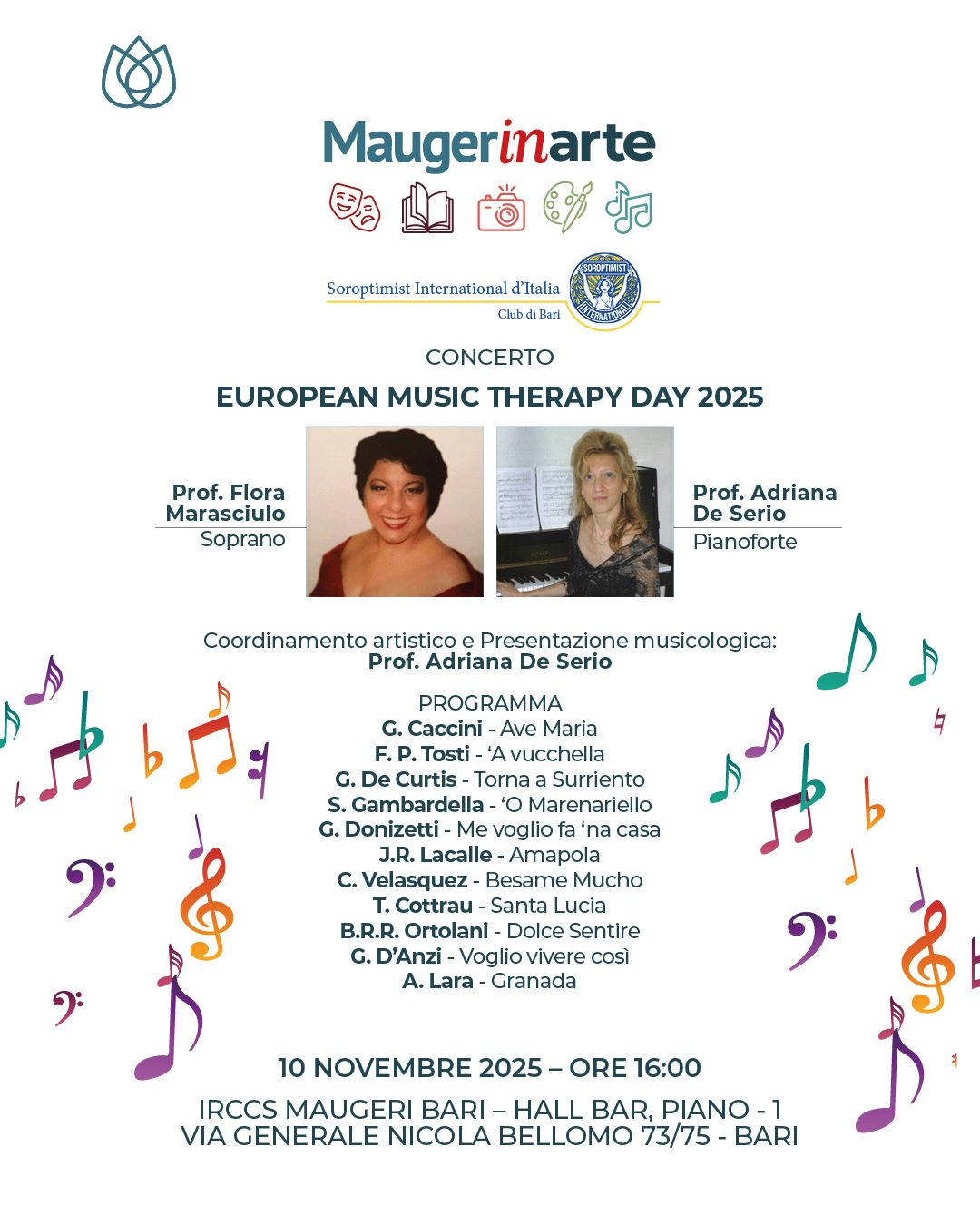 Maugerinarte

Soroptimist International d'Italia
Club di Bari

SOROPTIMIST INTERNATIONAL

CONCERTO

EUROPEAN MUSIC THERAPY DAY 2025

Prof. Flora Marasciulo
Soprano

Prof. Adriana De Serio
Pianoforte

Coordinamento artistico e Presentazione musicologica:
Prof. Adriana De Serio

PROGRAMMA
G. Caccini - Ave Maria
F. P. Tosti - 'A vucchella
G. De Curtis - Torna a Surriento
S. Gambardella - 'O Marenariello
G. Donizetti - Me voglio fa 'na casa
J.R. Lacalle - Amapola
C. Velasquez - Besame Mucho
T. Cottrau - Santa Lucia
B.R.R. Ortolani - Dolce Sentire
G. D'Anzi - Voglio vivere così
A. Lara - Granada

10 NOVEMBRE 2025 – ORE 16:00

IRCCS MAUGERI BARI – HALL BAR, PIANO - 1
VIA GENERALE NICOLA BELLOMO 73/75 - BARI